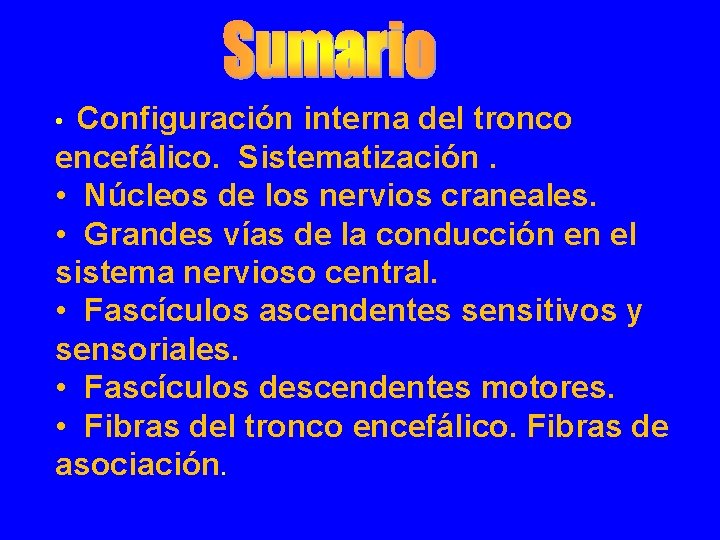 Sumario

• Configuración interna del tronco encefálico. Sistematización .
• Núcleos de los nervios craneales.
• Grandes vías de la conducción en el sistema nervioso central.
• Fascículos ascendentes sensitivos y sensoriales.
• Fascículos descendentes motores.
• Fibras del tronco encefálico. Fibras de asociación.